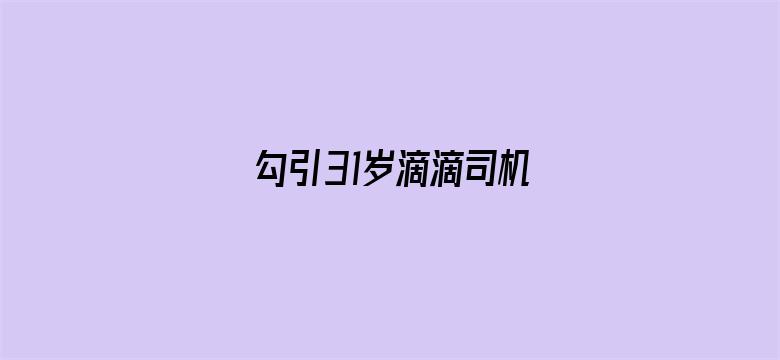 勾引31岁滴滴司机